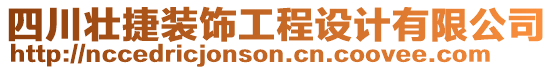 四川壮捷装饰工程设计有限公司
http://nccedricjonson.cn.coovee.com